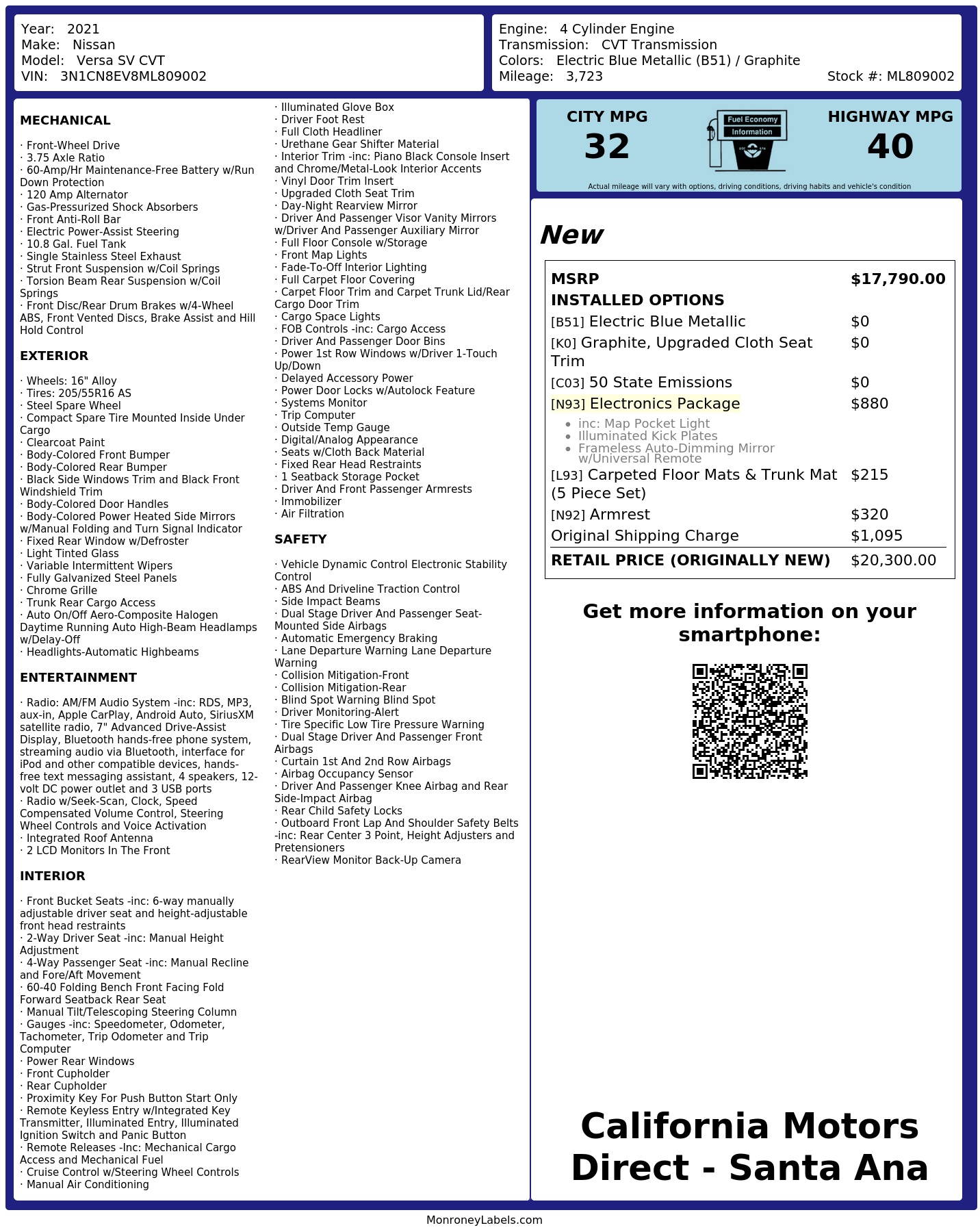 Year: 2021
Make: Nissan
Model: Versa SV CVT
VIN: 3N1CN8EV8ML809002

Engine: 4 Cylinder Engine
Transmission: CVT Transmission
Colors: Electric Blue Metallic (B51) / Graphite
Mileage: 3,723
Stock #: ML809002

MECHANICAL

· Front-Wheel Drive
· 3.75 Axle Ratio
· 60-Amp/Hr Maintenance-Free Battery w/Run Down Protection
· 120 Amp Alternator
· Gas-Pressurized Shock Absorbers
· Front Anti-Roll Bar
· Electric Power-Assist Steering
· 10.8 Gal. Fuel Tank
· Single Stainless Steel Exhaust
· Strut Front Suspension w/Coil Springs
· Torsion Beam Rear Suspension w/Coil Springs
· Front Disc/Rear Drum Brakes w/4-Wheel ABS, Front Vented Discs, Brake Assist and Hill Hold Control

EXTERIOR

· Wheels: 16" Alloy
· Tires: 205/55R16 AS
· Steel Spare Wheel
· Compact Spare Tire Mounted Inside Under Cargo
· Clearcoat Paint
· Body-Colored Front Bumper
· Body-Colored Rear Bumper
· Black Side Windows Trim and Black Front Windshield Trim
· Body-Colored Door Handles
· Body-Colored Power Heated Side Mirrors w/Manual Folding and Turn Signal Indicator
· Fixed Rear Window w/Defroster
· Light Tinted Glass
· Variable Intermittent Wipers
· Fully Galvanized Steel Panels
· Chrome Grille
· Trunk Rear Cargo Access
· Auto On/Off Aero-Composite Halogen Daytime Running Auto High-Beam Headlamps w/Delay-Off
· Headlights-Automatic Highbeams

ENTERTAINMENT

· Radio: AM/FM Audio System -inc: RDS, MP3, aux-in, Apple CarPlay, Android Auto, SiriusXM satellite radio, 7" Advanced Drive-Assist Display, Bluetooth hands-free phone system, streaming audio via Bluetooth, interface for iPod and other compatible devices, hands-free text messaging assistant, 4 speakers, 12-volt DC power outlet and 3 USB ports
· Radio w/Seek-Scan, Clock, Speed Compensated Volume Control, Steering Wheel Controls and Voice Activation
· Integrated Roof Antenna
· 2 LCD Monitors In The Front

INTERIOR

· Front Bucket Seats -inc: 6-way manually adjustable driver seat and height-adjustable front head restraints
· 2-Way Driver Seat -inc: Manual Height Adjustment
· 4-Way Passenger Seat -inc: Manual Recline and Fore/Aft Movement
· 60-40 Folding Bench Front Facing Fold Forward Seatback Rear Seat
· Manual Tilt/Telescoping Steering Column
· Gauges -inc: Speedometer, Odometer, Tachometer, Trip Odometer and Trip Computer
· Power Rear Windows
· Front Cupholder
· Rear Cupholder
· Proximity Key For Push Button Start Only
· Remote Keyless Entry w/Integrated Key Transmitter, Illuminated Entry, Illuminated Ignition Switch and Panic Button
· Remote Releases -Inc: Mechanical Cargo Access and Mechanical Fuel
· Cruise Control w/Steering Wheel Controls
· Manual Air Conditioning
· Illuminated Glove Box
· Driver Foot Rest
· Full Cloth Headliner
· Urethane Gear Shifter Material
· Interior Trim -inc: Piano Black Console Insert and Chrome/Metal-Look Interior Accents
· Vinyl Door Trim Insert
· Upgraded Cloth Seat Trim
· Day-Night Rearview Mirror
· Driver And Passenger Visor Vanity Mirrors w/Driver And Passenger Auxiliary Mirror
· Full Floor Console w/Storage
· Front Map Lights
· Fade-To-Off Interior Lighting
· Full Carpet Floor Covering
· Carpet Floor Trim and Carpet Trunk Lid/Rear Cargo Door Trim
· Cargo Space Lights
· FOB Controls -inc: Cargo Access
· Driver And Passenger Door Bins
· Power 1st Row Windows w/Driver 1-Touch Up/Down
· Delayed Accessory Power
· Power Door Locks w/Autolock Feature
· Systems Monitor
· Trip Computer
· Outside Temp Gauge
· Digital/Analog Appearance
· Seats w/Cloth Back Material
· Fixed Rear Head Restraints
· 1 Seatback Storage Pocket
· Driver And Front Passenger Armrests
· Immobilizer
· Air Filtration

SAFETY

· Vehicle Dynamic Control Electronic Stability Control
· ABS And Driveline Traction Control
· Side Impact Beams
· Dual Stage Driver And Passenger Seat-Mounted Side Airbags
· Automatic Emergency Braking
· Lane Departure Warning Lane Departure Warning
· Collision Mitigation-Front
· Collision Mitigation-Rear
· Blind Spot Warning Blind Spot
· Driver Monitoring-Alert
· Tire Specific Low Tire Pressure Warning
· Dual Stage Driver And Passenger Front Airbags
· Curtain 1st And 2nd Row Airbags
· Airbag Occupancy Sensor
· Driver And Passenger Knee Airbag and Rear Side-Impact Airbag
· Rear Child Safety Locks
· Outboard Front Lap And Shoulder Safety Belts -inc: Rear Center 3 Point, Height Adjusters and Pretensioners
· RearView Monitor Back-Up Camera

CITY MPG
32

Fuel Economy
Information

HIGHWAY MPG
40

Actual mileage will vary with options, driving conditions, driving habits and vehicle's condition

New

MSRP $17,790.00
INSTALLED OPTIONS
[B51] Electric Blue Metallic $0
[K0] Graphite, Upgraded Cloth Seat Trim $0
[C03] 50 State Emissions $0
[N93] Electronics Package $880
• inc: Map Pocket Light
• Illuminated Kick Plates
• Frameless Auto-Dimming Mirror w/Universal Remote
[L93] Carpeted Floor Mats & Trunk Mat (5 Piece Set) $215
[N92] Armrest $320
Original Shipping Charge $1,095
RETAIL PRICE (ORIGINALLY NEW) $20,300.00

Get more information on your smartphone:

California Motors Direct - Santa Ana

MonroneyLabels.com